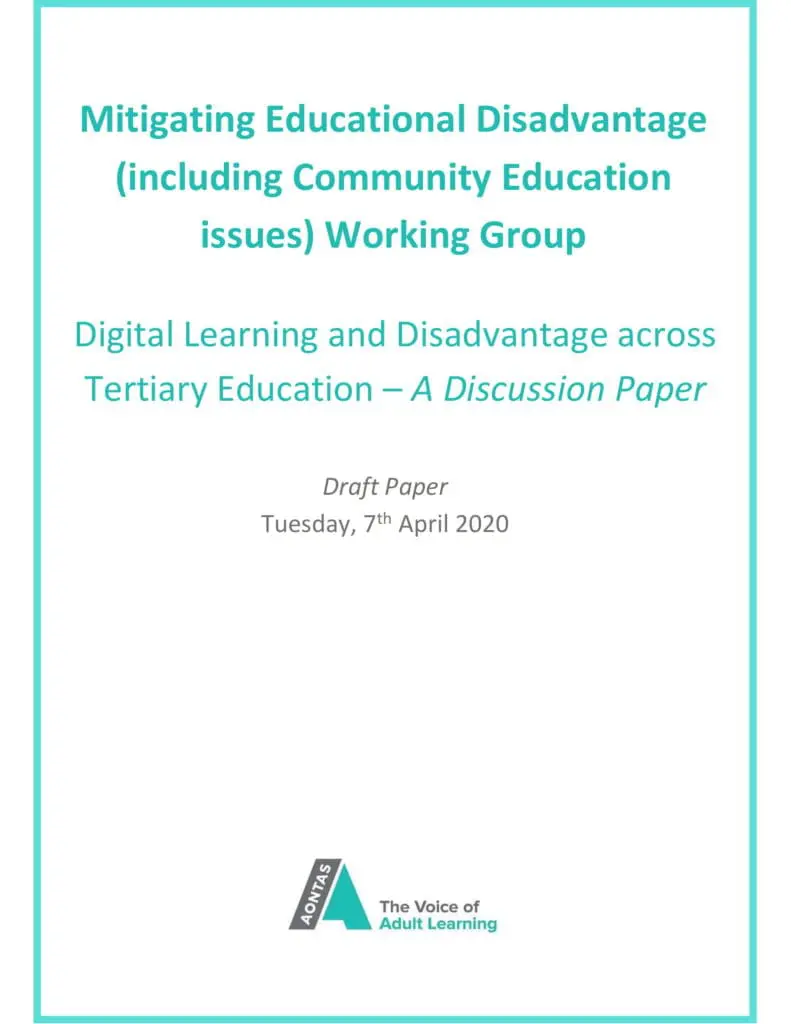 Mitigating Educational Disadvantage (including Community Education issues) Working Group

Digital Learning and Disadvantage across Tertiary Education – A Discussion Paper

Draft Paper
Tuesday, 7th April 2020

AONTAS
The Voice of
Adult Learning